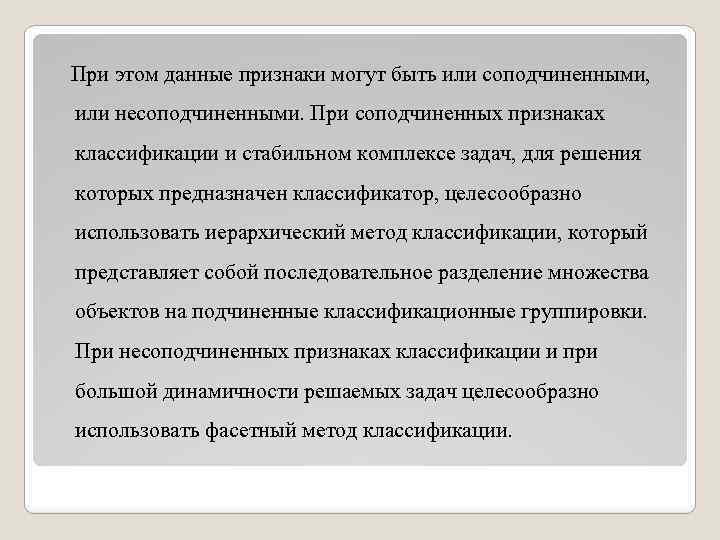 При этом данные признаки могут быть или соподчиненными, или несоподчиненными. При соподчиненных признаках классификации и стабильном комплексе задач, для решения которых предназначен классификатор, целесообразно использовать иерархический метод классификации, который представляет собой последовательное разделение множества объектов на подчиненные классификационные группировки. При несоподчиненных признаках классификации и при большой динамичности решаемых задач целесообразно использовать фасетный метод классификации.